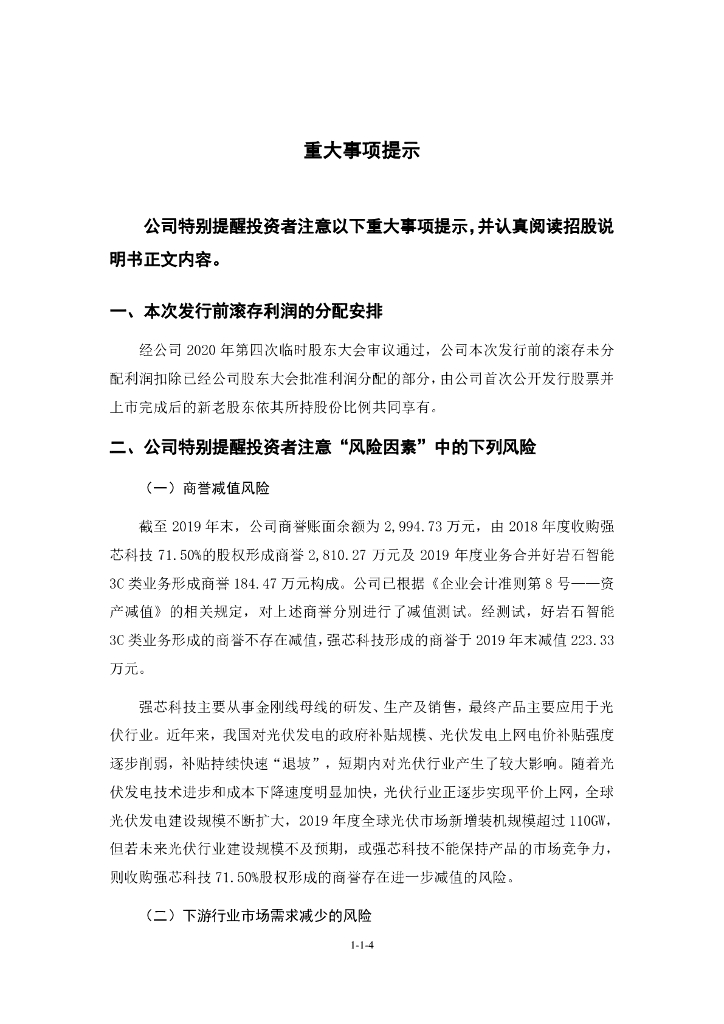 重大事项提示

公司特别提醒投资者注意以下重大事项提示，并认真阅读招股说明书正文内容。

一、本次发行前滚存利润的分配安排

经公司 2020 年第四次临时股东大会审议通过，公司本次发行前的滚存未分配利润扣除已经公司股东大会批准利润分配的部分，由公司首次公开发行股票并上市完成后的新老股东依其所持股份比例共同享有。

二、公司特别提醒投资者注意“风险因素”中的下列风险

（一）商誉减值风险

截至 2019 年末，公司商誉账面余额为 2,994.73 万元，由 2018 年度收购强芯科技 71.50%的股权形成商誉 2,810.27 万元及 2019 年度业务合并好岩石智能 3C 类业务形成商誉 184.47 万元构成。公司已根据《企业会计准则第 8 号——资产减值》的相关规定，对上述商誉分别进行了减值测试。经测试，好岩石智能 3C 类业务形成的商誉不存在减值，强芯科技形成的商誉于 2019 年末减值 223.33 万元。

强芯科技主要从事金刚线母线的研发、生产及销售，最终产品主要应用于光伏行业。近年来，我国对光伏发电的政府补贴规模、光伏发电上网电价补贴强度逐步削弱，补贴持续快速“退坡”，短期内对光伏行业产生了较大影响。随着光伏发电技术进步和成本下降速度明显加快，光伏行业正逐步实现平价上网，全球光伏发电建设规模不断扩大，2019 年度全球光伏市场新增装机规模超过 110GW，但若未来光伏行业建设规模不及预期，或强芯科技不能保持产品的市场竞争力，则收购强芯科技 71.50%股权形成的商誉存在进一步减值的风险。

（二）下游行业市场需求减少的风险

1-1-4